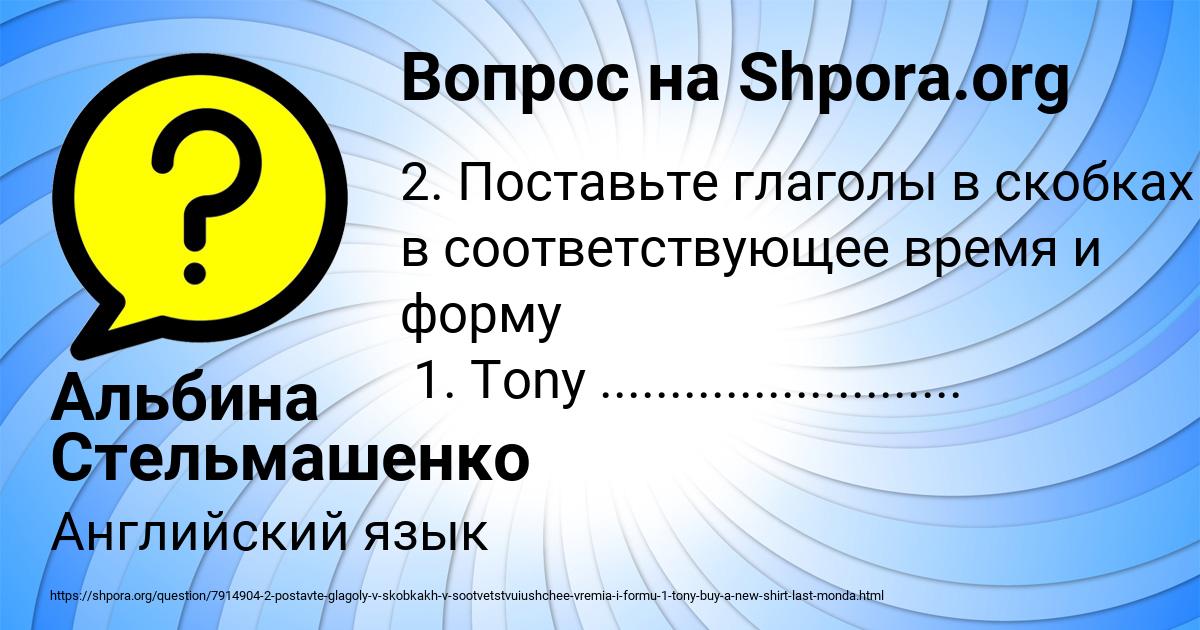 Вопрос на Shpora.org

2. Поставьте глаголы в скобках в соответствующее время и форму

1. Tony ........................

Альбина Стельмашенко

Английский язык

https://shpora.org/question/7914904-2-postavte-glagoly-v-skobkakh-v-sootvetstvuiushchee-vremia-i-formu-1-tony-buy-a-new-shirt-last-monda.html